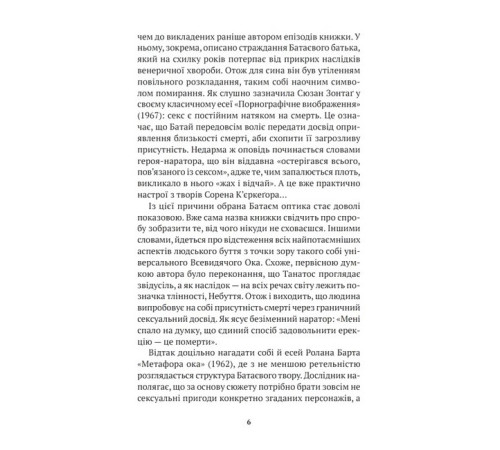 чем до викладених раніше автором епізодів книжки. У ньому, зокрема, описано страждання Батаєвого батька, який на схилку років потерпає від прикрих наслідків венеричної хвороби. Отож для сина він був утіленням повільного розкладання, таким собі наочним символом помирання. Як слушно зазначила Сюзан Зонтаґ у своєму класичному есеї «Порнографічне виображення» (1967): секс є постійним натяком на смерть. Це означає, що Батай передовсім воліє передати досвід оприявлення близькості смерті, аби схопити її загрозливу присутність. Недарма ж оповідь починається словами героя-наратора, що він віддавна «остерігався всього, пов'язаного із сексом», адже те, чим запалюється плоть, викликало в нього «жах і відчай». А це вже практично настрої з творів Сорена К'єркегора…

Із цієї причини обрана Батаєм оптика стає доволі показовою. Вже сама назва книжки свідчить про спробу зобразити те, від чого нікуди не сховаєшся. Іншими словами, йдеться про відстеження всіх найпотаємніших аспектів людського буття з точки зору такого собі універсального Всевидячого Ока. Схоже, первісною думкою автора було переконання, що Танатос проглядає звідусіль, а як наслідок — на всіх речах світу лежить позначка тлінності, Небуття. Отож і виходить, що людина випробовує на собі присутність смерті через граничний сексуальний досвід. Як ясує безіменний наратор: «Мені спало на думку, що єдиний спосіб задовольнити ерекцію — це померти».

Відтак доцільно нагадати собі й есей Ролана Барта «Метафора ока» (1962), де з не меншою ретельністю розглядається структура Батаєвого твору. Дослідник наполягає, що за основу сюжету потрібно брати зовсім не сексуальні пригоди конкретно згаданих персонажів, а

6